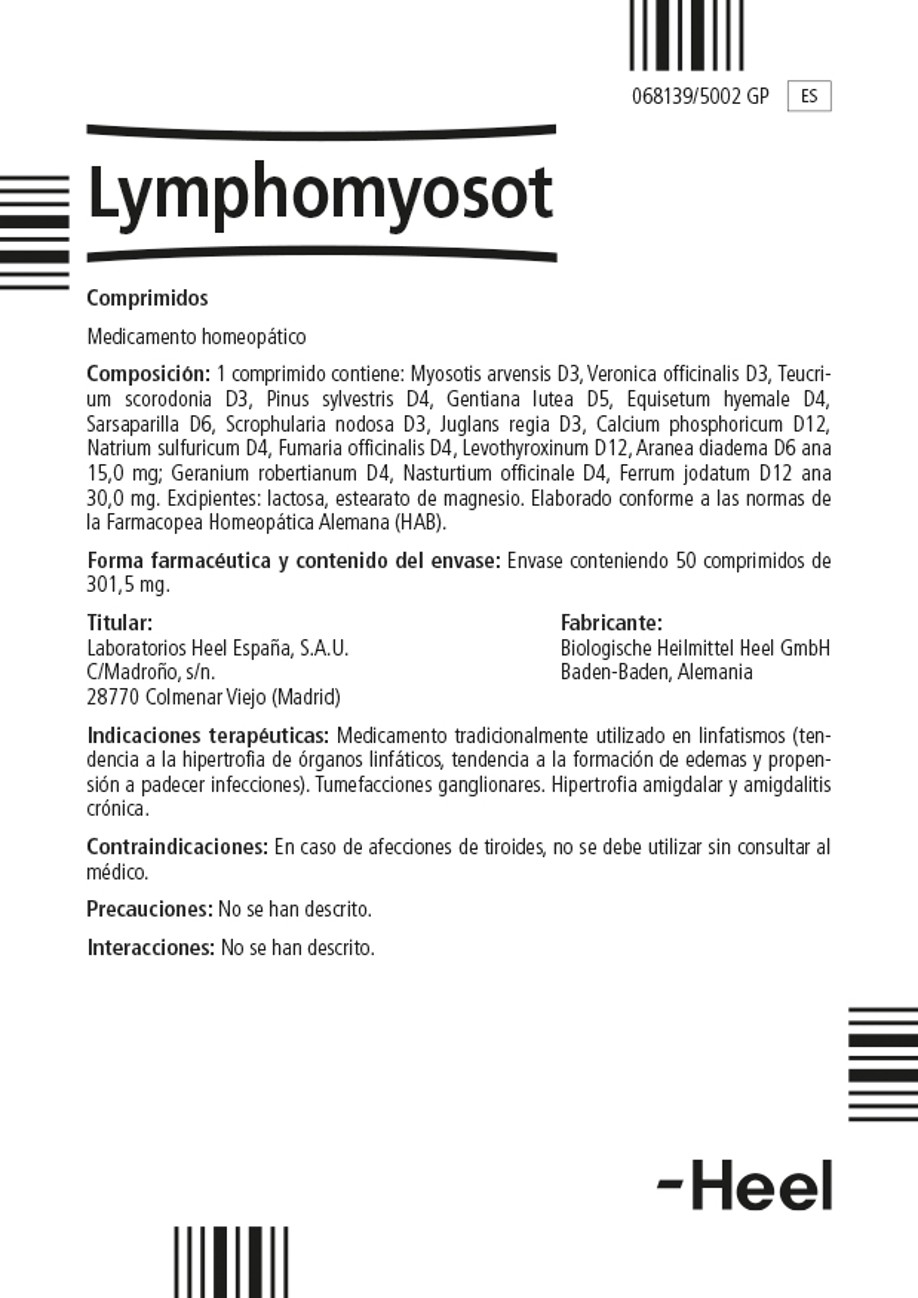 068139/5002 GP ES

Lymphomyosot

Comprimidos

Medicamento homeopático

Composición: 1 comprimido contiene: Myosotis arvensis D3, Veronica officinalis D3, Teucrium scorodonia D3, Pinus sylvestris D4, Gentiana lutea D5, Equisetum hyemale D4, Sarsaparilla D6, Scrophularia nodosa D3, Juglans regia D3, Calcium phosphoricum D12, Natrium sulfuricum D4, Fumaria officinalis D4, Levothyroxinum D12, Aranea diadema D6 ana 15,0 mg; Geranium robertianum D4, Nasturtium officinale D4, Ferrum jodatum D12 ana 30,0 mg. Excipientes: lactosa, estearato de magnesio. Elaborado conforme a las normas de la Farmacopea Homeopática Alemana (HAB).

Forma farmacéutica y contenido del envase: Envase conteniendo 50 comprimidos de 301,5 mg.

Titular:
Laboratorios Heel España, S.A.U.
C/Madroño, s/n.
28770 Colmenar Viejo (Madrid)

Fabricante:
Biologische Heilmittel Heel GmbH
Baden-Baden, Alemania

Indicaciones terapéuticas: Medicamento tradicionalmente utilizado en linfatismos (tendencia a la hipertrofia de órganos linfáticos, tendencia a la formación de edemas y propensión a padecer infecciones). Tumefacciones ganglionares. Hipertrofia amigdalar y amigdalitis crónica.

Contraindicaciones: En caso de afecciones de tiroides, no se debe utilizar sin consultar al médico.

Precauciones: No se han descrito.

Interacciones: No se han descrito.

-Heel